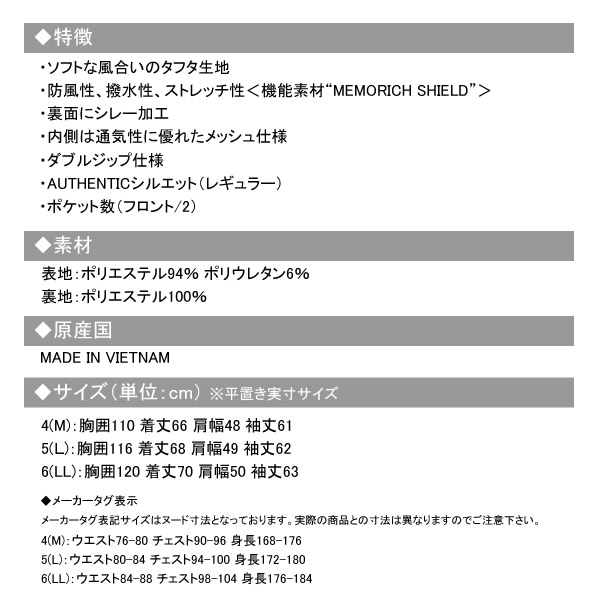 ◆特徴

・ソフトな風合いのタフタ生地
・防風性、撥水性、ストレッチ性＜機能素材“MEMORICH SHIELD”＞
・裏面にシレー加工
・内側は通気性に優れたメッシュ仕様
・ダブルジップ仕様
・AUTHENTICシルエット（レギュラー）
・ポケット数（フロント/2）

◆素材

表地：ポリエステル94% ポリウレタン6%
裏地：ポリエステル100%

◆原産国

MADE IN VIETNAM

◆サイズ（単位：cm）※平置き実寸サイズ

4(M)：胸囲110 着丈66 肩幅48 袖丈61
5(L)：胸囲116 着丈68 肩幅49 袖丈62
6(LL)：胸囲120 着丈70 肩幅50 袖丈63

◆メーカータグ表示
メーカータグ表記サイズはヌード寸法となっております。実際の商品との寸法は異なりますのでご注意下さい。
4(M)：ウエスト76-80 チェスト90-96 身長168-176
5(L)：ウエスト80-84 チェスト94-100 身長172-180
6(LL)：ウエスト84-88 チェスト98-104 身長176-184